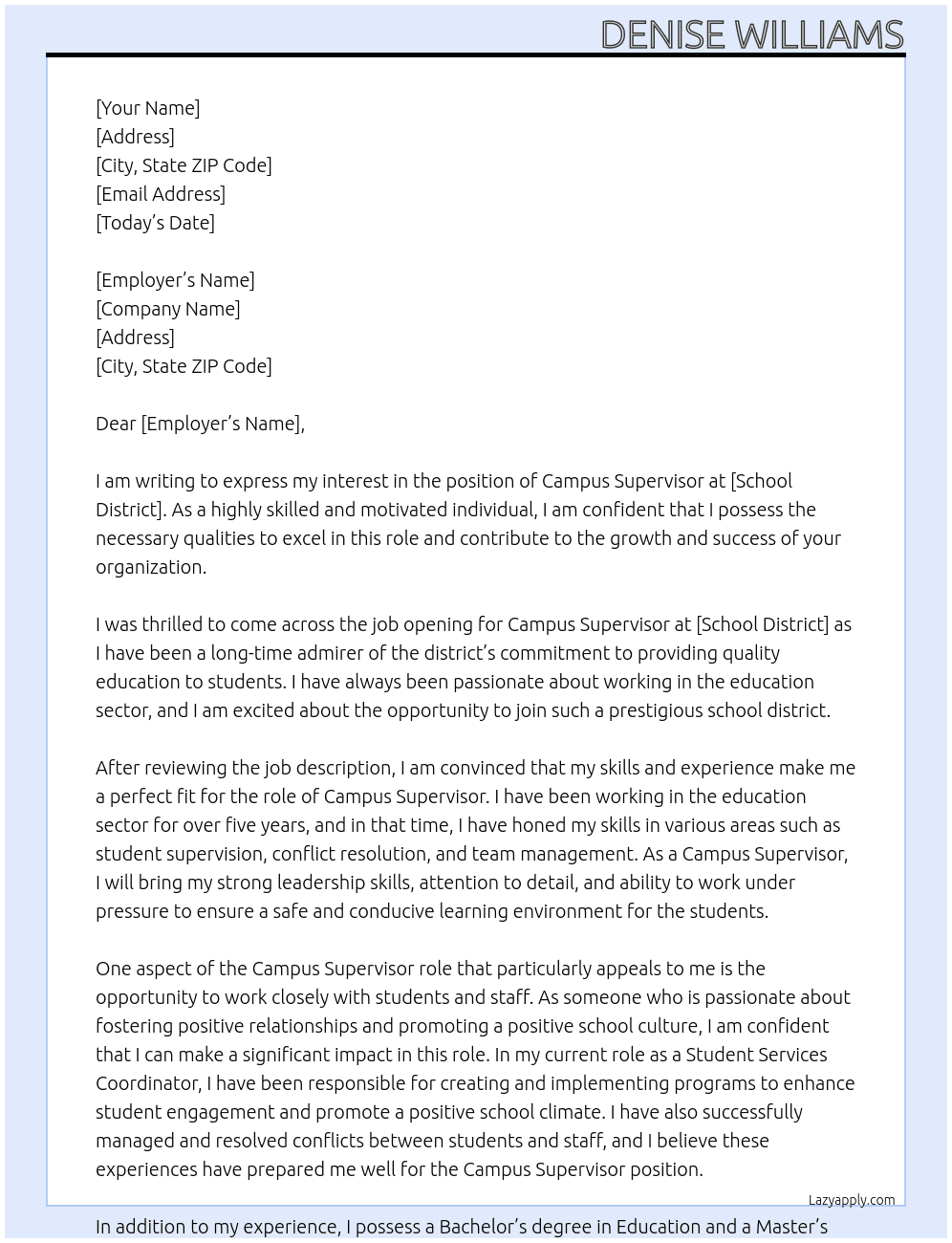 DENISE WILLIAMS

[Your Name]
[Address]
[City, State ZIP Code]
[Email Address]
[Today's Date]

[Employer's Name]
[Company Name]
[Address]
[City, State ZIP Code]

Dear [Employer's Name],

I am writing to express my interest in the position of Campus Supervisor at [School District]. As a highly skilled and motivated individual, I am confident that I possess the necessary qualities to excel in this role and contribute to the growth and success of your organization.

I was thrilled to come across the job opening for Campus Supervisor at [School District] as I have been a long-time admirer of the district's commitment to providing quality education to students. I have always been passionate about working in the education sector, and I am excited about the opportunity to join such a prestigious school district.

After reviewing the job description, I am convinced that my skills and experience make me a perfect fit for the role of Campus Supervisor. I have been working in the education sector for over five years, and in that time, I have honed my skills in various areas such as student supervision, conflict resolution, and team management. As a Campus Supervisor, I will bring my strong leadership skills, attention to detail, and ability to work under pressure to ensure a safe and conducive learning environment for the students.

One aspect of the Campus Supervisor role that particularly appeals to me is the opportunity to work closely with students and staff. As someone who is passionate about fostering positive relationships and promoting a positive school culture, I am confident that I can make a significant impact in this role. In my current role as a Student Services Coordinator, I have been responsible for creating and implementing programs to enhance student engagement and promote a positive school climate. I have also successfully managed and resolved conflicts between students and staff, and I believe these experiences have prepared me well for the Campus Supervisor position.

Lazyapply.com

In addition to my experience, I possess a Bachelor's degree in Education and a Master's